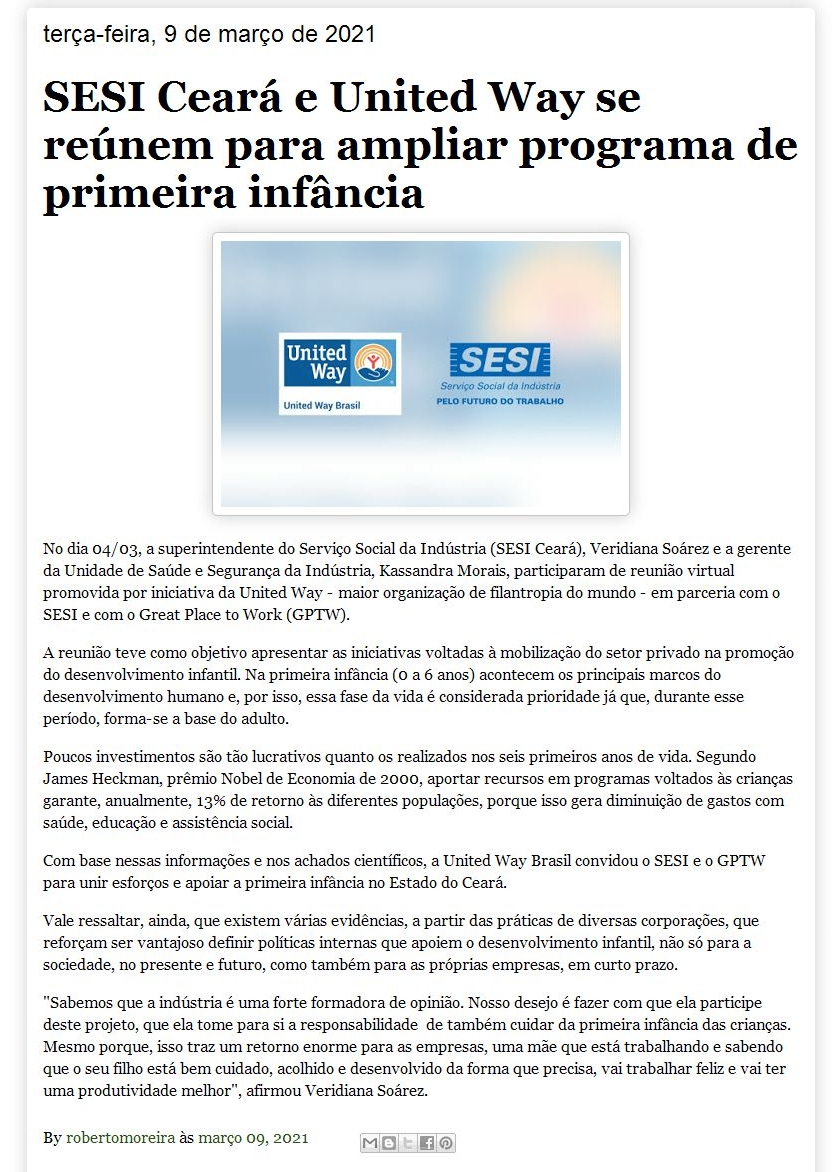 terça-feira, 9 de março de 2021

SESI Ceará e United Way se reúnem para ampliar programa de primeira infância

United Way
United Way Brasil

SESI
Serviço Social da Indústria
PELO FUTURO DO TRABALHO

No dia 04/03, a superintendente do Serviço Social da Indústria (SESI Ceará), Veridiana Soárez e a gerente da Unidade de Saúde e Segurança da Indústria, Kassandra Morais, participaram de reunião virtual promovida por iniciativa da United Way - maior organização de filantropia do mundo - em parceria com o SESI e com o Great Place to Work (GPTW).

A reunião teve como objetivo apresentar as iniciativas voltadas à mobilização do setor privado na promoção do desenvolvimento infantil. Na primeira infância (0 a 6 anos) acontecem os principais marcos do desenvolvimento humano e, por isso, essa fase da vida é considerada prioridade já que, durante esse período, forma-se a base do adulto.

Poucos investimentos são tão lucrativos quanto os realizados nos seis primeiros anos de vida. Segundo James Heckman, prêmio Nobel de Economia de 2000, aportar recursos em programas voltados às crianças garante, anualmente, 13% de retorno às diferentes populações, porque isso gera diminuição de gastos com saúde, educação e assistência social.

Com base nessas informações e nos achados científicos, a United Way Brasil convidou o SESI e o GPTW para unir esforços e apoiar a primeira infância no Estado do Ceará.

Vale ressaltar, ainda, que existem várias evidências, a partir das práticas de diversas corporações, que reforçam ser vantajoso definir políticas internas que apoiem o desenvolvimento infantil, não só para a sociedade, no presente e futuro, como também para as próprias empresas, em curto prazo.

"Sabemos que a indústria é uma forte formadora de opinião. Nosso desejo é fazer com que ela participe deste projeto, que ela tome para si a responsabilidade de também cuidar da primeira infância das crianças. Mesmo porque, isso traz um retorno enorme para as empresas, uma mãe que está trabalhando e sabendo que o seu filho está bem cuidado, acolhido e desenvolvido da forma que precisa, vai trabalhar feliz e vai ter uma produtividade melhor", afirmou Veridiana Soárez.

By robertomoreira às março 09, 2021